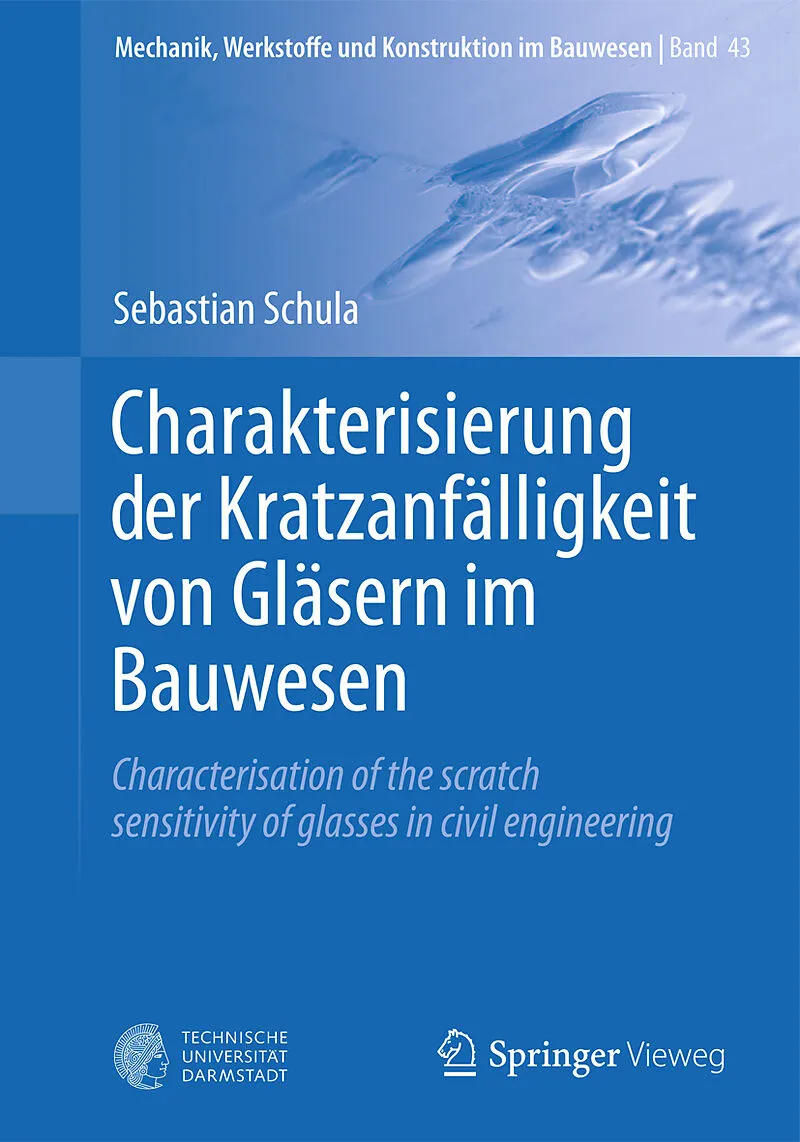 Mechanik, Werkstoffe und Konstruktion im Bauwesen | Band 43

Sebastian Schula

Charakterisierung der Kratzanfälligkeit von Gläsern im Bauwesen

Characterisation of the scratch sensitivity of glasses in civil engineering

TECHNISCHE
UNIVERSITÄT
DARMSTADT

Springer Vieweg